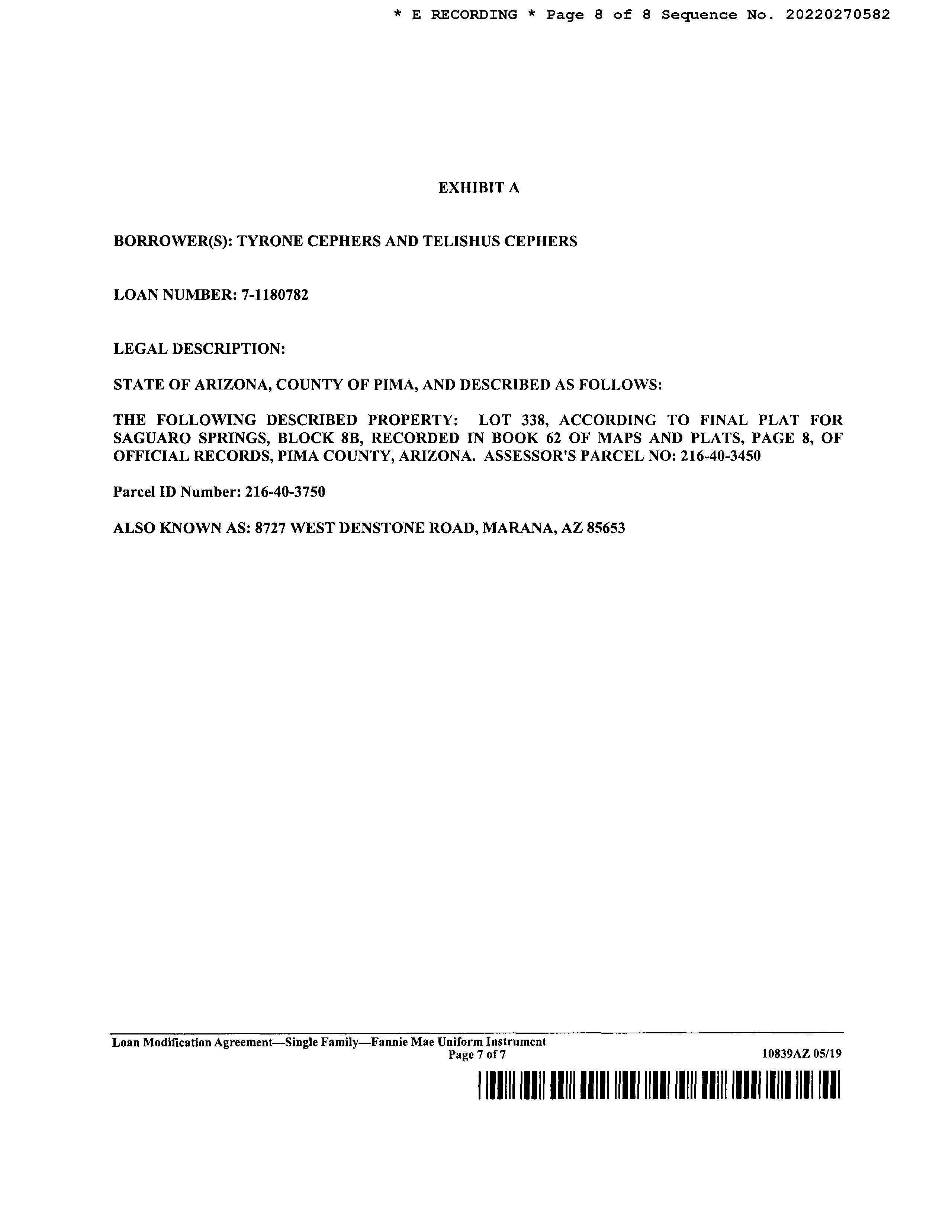 * E RECORDING * Page 8 of 8 Sequence No. 20220270582

EXHIBIT A

BORROWER(S): TYRONE CEPHERS AND TELISHUS CEPHERS

LOAN NUMBER: 7-1180782

LEGAL DESCRIPTION:

STATE OF ARIZONA, COUNTY OF PIMA, AND DESCRIBED AS FOLLOWS:

THE FOLLOWING DESCRIBED PROPERTY: LOT 338, ACCORDING TO FINAL PLAT FOR SAGUARO SPRINGS, BLOCK 8B, RECORDED IN BOOK 62 OF MAPS AND PLATS, PAGE 8, OF OFFICIAL RECORDS, PIMA COUNTY, ARIZONA. ASSESSOR'S PARCEL NO: 216-40-3450

Parcel ID Number: 216-40-3750

ALSO KNOWN AS: 8727 WEST DENSTONE ROAD, MARANA, AZ 85653

Loan Modification Agreement—Single Family—Fannie Mae Uniform Instrument
Page 7 of 7
10839AZ 05/19